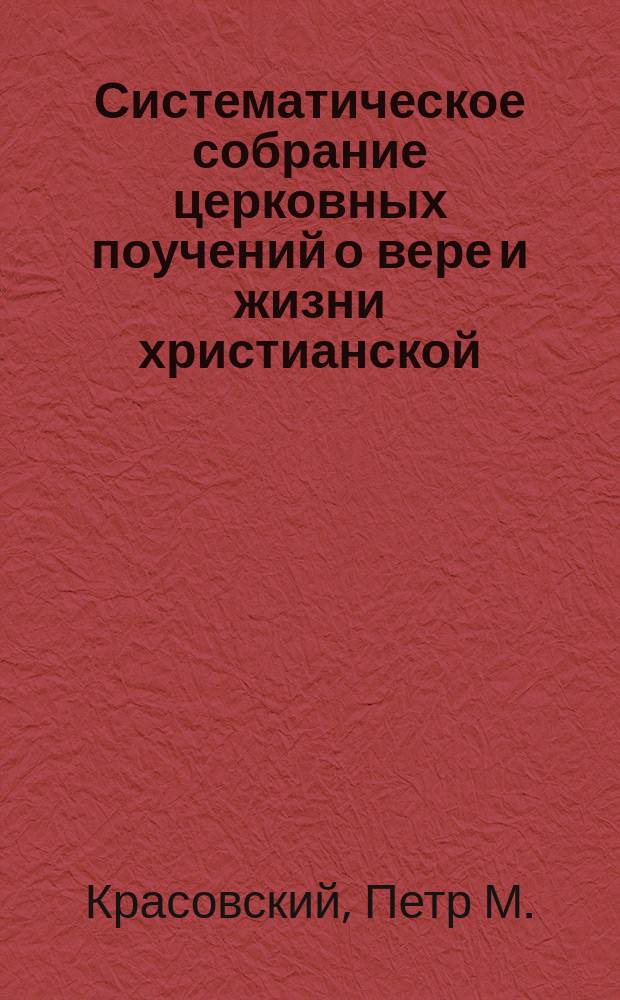 Систематическое собрание церковных поучений о вере и жизни христианской

Красовский, Петр М.